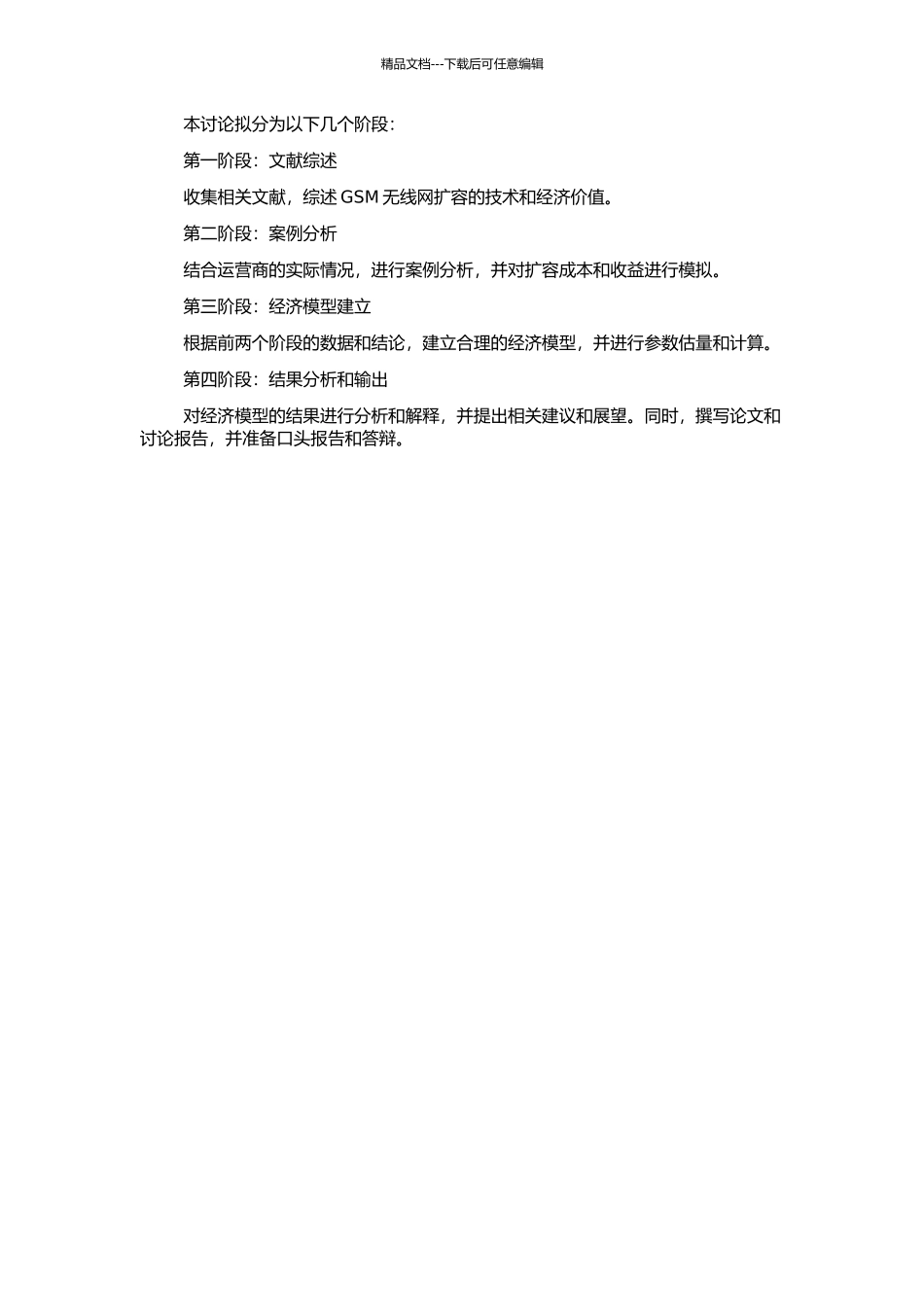 精品文档---下载后可任意编辑

本讨论拟分为以下几个阶段：

第一阶段：文献综述

收集相关文献，综述 GSM 无线网扩容的技术和经济价值。

第二阶段：案例分析

结合运营商的实际情况，进行案例分析，并对扩容成本和收益进行模拟。

第三阶段：经济模型建立

根据前两个阶段的数据和结论，建立合理的经济模型，并进行参数估量和计算。

第四阶段：结果分析和输出

对经济模型的结果进行分析和解释，并提出相关建议和展望。同时，撰写论文和讨论报告，并准备口头报告和答辩。